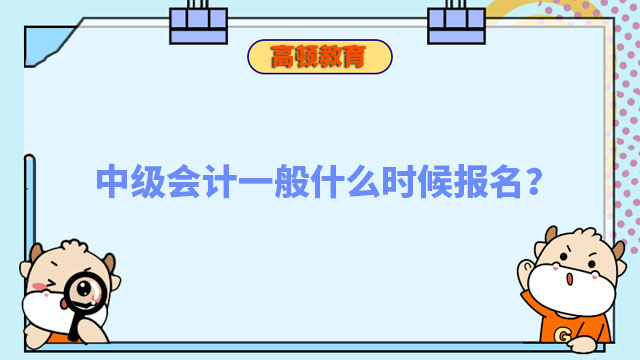 高顿教育

中级会计一般什么时候报名？

G